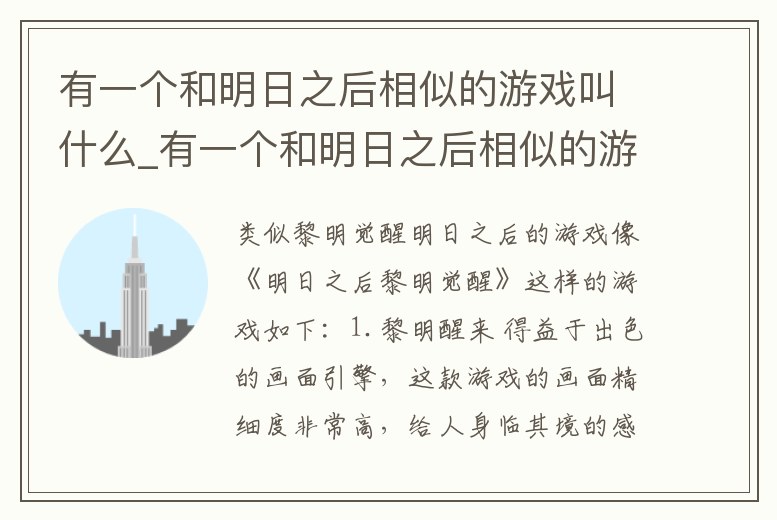 有一个和明日之后相似的游戏叫什么_有一个和明日之后相似的游

类似黎明觉醒明日之后的游戏像《明日之后黎明觉醒》这样的游戏如下：1.黎明醒来 得益于出色的画面引擎，这款游戏的画面精细度非常高，给人身临其境的感